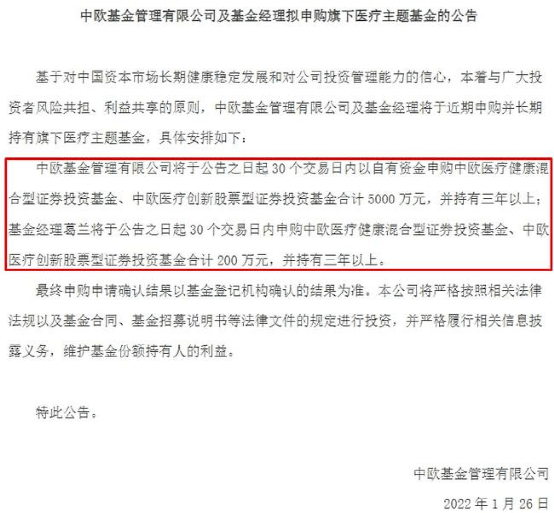 中欧基金管理有限公司及基金经理拟申购旗下医疗主题基金的公告

基于对中国资本市场长期健康稳定发展和对公司投资管理能力的信心，本着与广大投资者风险共担、利益共享的原则，中欧基金管理有限公司及基金经理将于近期申购并长期持有旗下医疗主题基金，具体安排如下：

中欧基金管理有限公司将于公告之日起 30 个交易日内以自有资金申购中欧医疗健康混合型证券投资基金、中欧医疗创新股票型证券投资基金合计 5000 万元，并持有三年以上；基金经理葛兰将于公告之日起 30 个交易日内申购中欧医疗健康混合型证券投资基金、中欧医疗创新股票型证券投资基金合计 200 万元，并持有三年以上。

最终申购申请确认结果以基金登记机构确认的结果为准。本公司将严格按照相关法律法规以及基金合同、基金招募说明书等法律文件的规定进行投资，并严格履行相关信息披露义务，维护基金份额持有人的利益。

特此公告。

中欧基金管理有限公司

2022 年 1 月 26 日